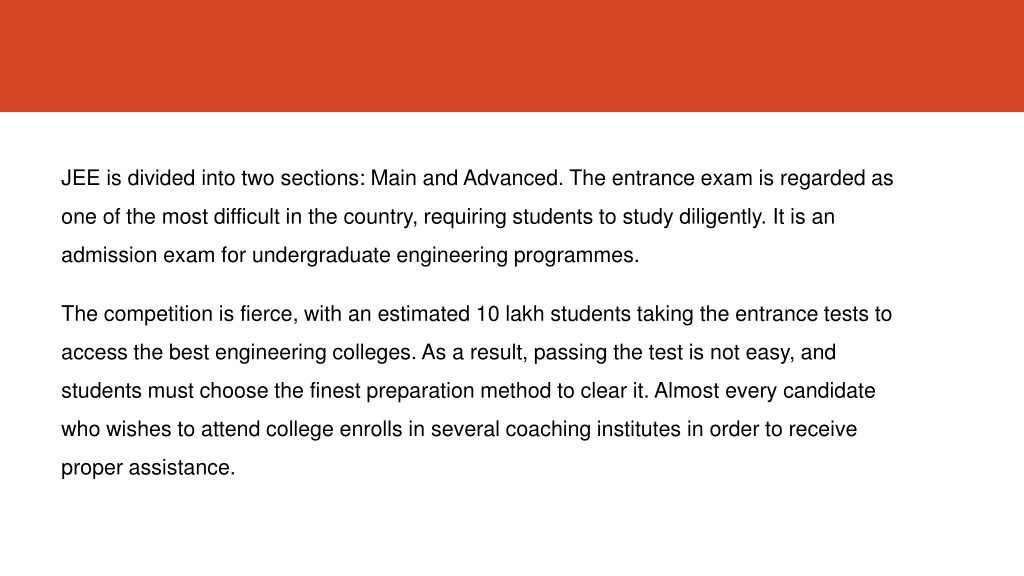 JEE is divided into two sections: Main and Advanced. The entrance exam is regarded as one of the most difficult in the country, requiring students to study diligently. It is an admission exam for undergraduate engineering programmes.

The competition is fierce, with an estimated 10 lakh students taking the entrance tests to access the best engineering colleges. As a result, passing the test is not easy, and students must choose the finest preparation method to clear it. Almost every candidate who wishes to attend college enrolls in several coaching institutes in order to receive proper assistance.